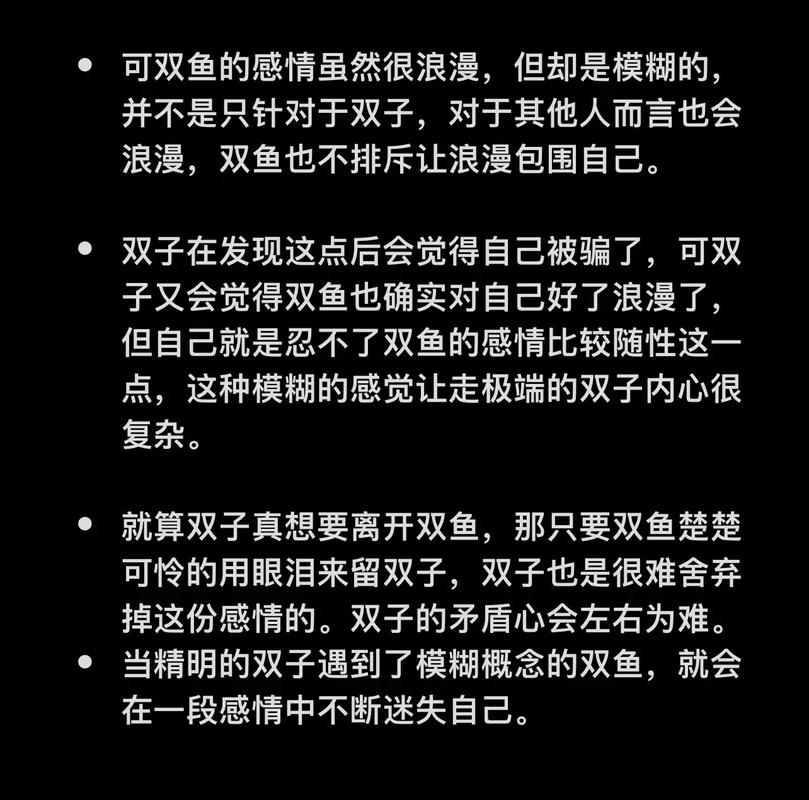 • 可双鱼的感情虽然很浪漫，但却是模糊的，并不是只针对于双子，对于其他人而言也会浪漫，双鱼也不排斥让浪漫包围自己。

• 双子在发现这点后会觉得自己被骗了，可双子又会觉得双鱼也确实对自己好了浪漫了，但自己就是忍不了双鱼的感情比较随性这一点，这种模糊的感觉让走极端的双子内心很复杂。

• 就算双子真想要离开双鱼，那只要双鱼楚楚可怜的用眼泪来留双子，双子也是很难舍弃掉这份感情的。双子的矛盾心会左右为难。
• 当精明的双子遇到了模糊概念的双鱼，就会在一段感情中不断迷失自己。